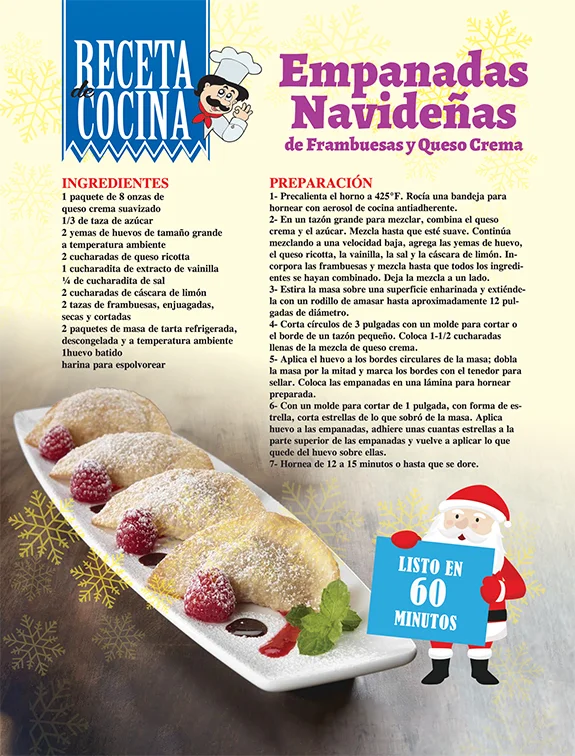 RECETA de COCINA

Empanadas Navideñas
de Frambuesas y Queso Crema

INGREDIENTES
1 paquete de 8 onzas de queso crema suavizado
1/3 de taza de azúcar
2 yemas de huevos de tamaño grande a temperatura ambiente
2 cucharadas de queso ricotta
1 cucharadita de extracto de vainilla
¼ de cucharadita de sal
2 cucharadas de cáscara de limón
2 tazas de frambuesas, enjuagadas, secas y cortadas
2 paquetes de masa de tarta refrigerada, descongelada y a temperatura ambiente
1huevo batido
harina para espolvorear

PREPARACIÓN
1- Precalienta el horno a 425°F. Rocía una bandeja para hornear con aerosol de cocina antiadherente.
2- En un tazón grande para mezclar, combina el queso crema y el azúcar. Mezcla hasta que esté suave. Continúa mezclando a una velocidad baja, agrega las yemas de huevo, el queso ricotta, la vainilla, la sal y la cáscara de limón. Incorpora las frambuesas y mezcla hasta que todos los ingredientes se hayan combinado. Deja la mezcla a un lado.
3- Estira la masa sobre una superficie enharinada y extiéndela con un rodillo de amasar hasta aproximadamente 12 pulgadas de diámetro.
4- Corta círculos de 3 pulgadas con un molde para cortar o el borde de un tazón pequeño. Coloca 1-1/2 cucharadas llenas de la mezcla de queso crema.
5- Aplica el huevo a los bordes circulares de la masa; dobla la masa por la mitad y marca los bordes con el tenedor para sellar. Coloca las empanadas en una lámina para hornear preparada.
6- Con un molde para cortar de 1 pulgada, con forma de estrella, corta estrellas de lo que sobró de la masa. Aplica huevo a las empanadas, adhiere unas cuantas estrellas a la parte superior de las empanadas y vuelve a aplicar lo que quede del huevo sobre ellas.
7- Hornea de 12 a 15 minutos o hasta que se dore.

LISTO EN 60 MINUTOS